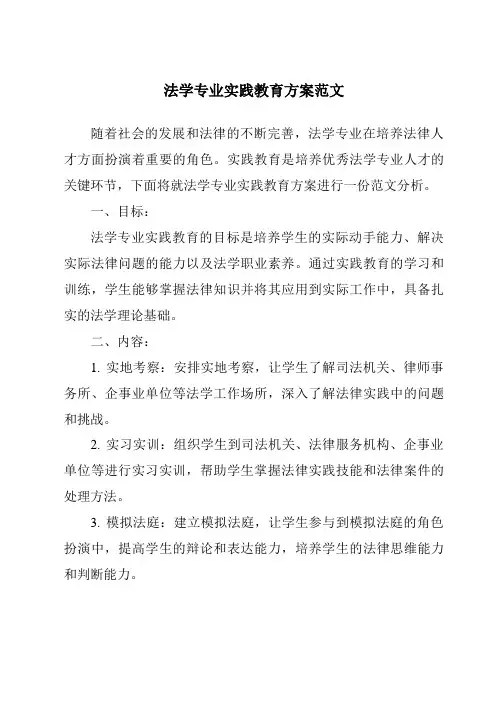 法学专业实践教育方案范文

随着社会的发展和法律的不断完善，法学专业在培养法律人才方面扮演着重要的角色。实践教育是培养优秀法学专业人才的关键环节，下面将就法学专业实践教育方案进行一份范文分析。

一、目标：

法学专业实践教育的目标是培养学生的实际动手能力、解决实际法律问题的能力以及法学职业素养。通过实践教育的学习和训练，学生能够掌握法律知识并将其应用到实际工作中，具备扎实的法学理论基础。

二、内容：

1. 实地考察：安排实地考察，让学生了解司法机关、律师事务所、企事业单位等法学工作场所，深入了解法律实践中的问题和挑战。

2. 实习实训：组织学生到司法机关、法律服务机构、企事业单位等进行实习实训，帮助学生掌握法律实践技能和法律案件的处理方法。

3. 模拟法庭：建立模拟法庭，让学生参与到模拟法庭的角色扮演中，提高学生的辩论和表达能力，培养学生的法律思维能力和判断能力。